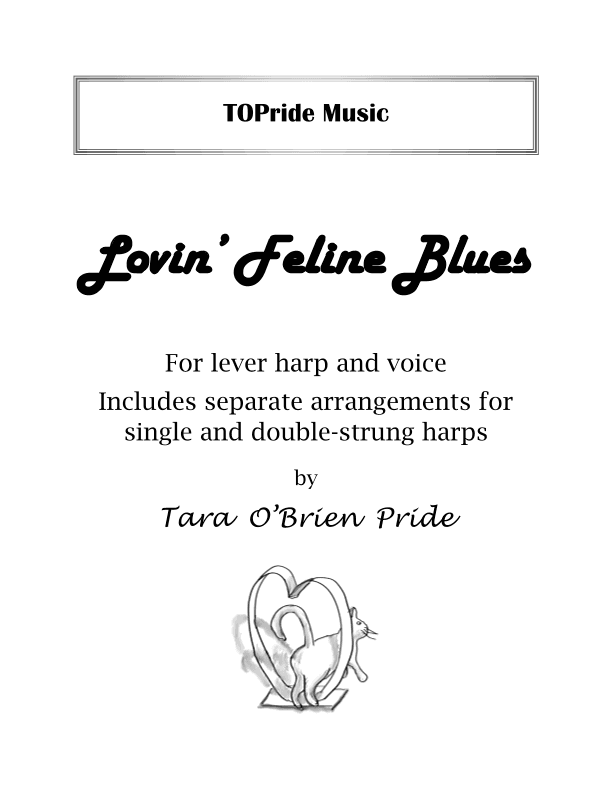 TOPride Music

Lovin' Feline Blues

For lever harp and voice

Includes separate arrangements for single and double-strung harps

by

Tara O'Brien Pride